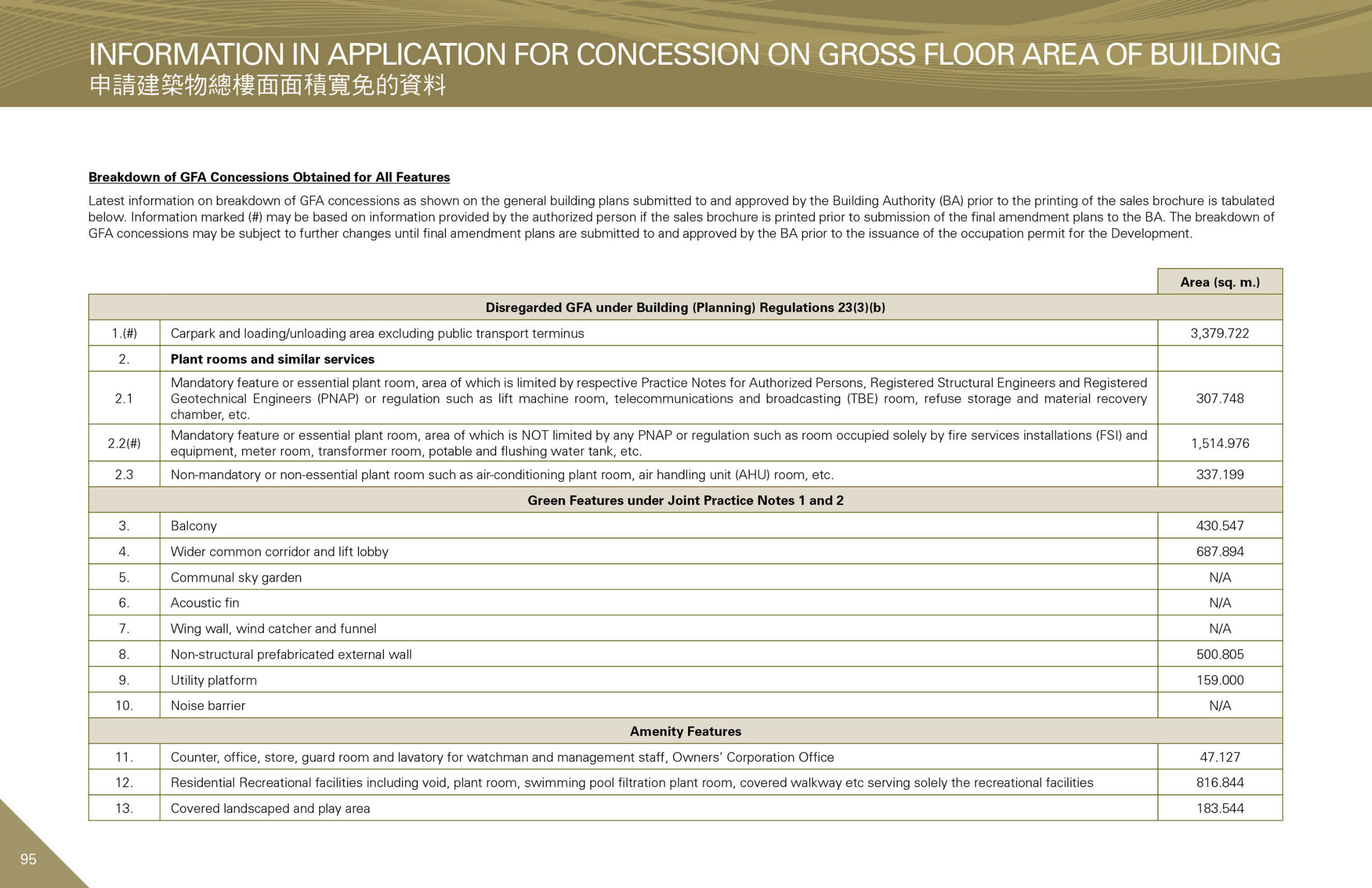 INFORMATION IN APPLICATION FOR CONCESSION ON GROSS FLOOR AREA OF BUILDING
申請建築物總樓面面積寬免的資料

Breakdown of GFA Concessions Obtained for All Features

Latest information on breakdown of GFA concessions as shown on the general building plans submitted to and approved by the Building Authority (BA) prior to the printing of the sales brochure is tabulated below. Information marked (#) may be based on information provided by the authorized person if the sales brochure is printed prior to submission of the final amendment plans to the BA. The breakdown of GFA concessions may be subject to further changes until final amendment plans are submitted to and approved by the BA prior to the issuance of the occupation permit for the Development.

| | | Area (sq. m.) |
|---|---|---|
| Disregarded GFA under Building (Planning) Regulations 23(3)(b) | | |
| 1.(#) | Carpark and loading/unloading area excluding public transport terminus | 3,379.722 |
| 2. | Plant rooms and similar services | |
| 2.1 | Mandatory feature or essential plant room, area of which is limited by respective Practice Notes for Authorized Persons, Registered Structural Engineers and Registered Geotechnical Engineers (PNAP) or regulation such as lift machine room, telecommunications and broadcasting (TBE) room, refuse storage and material recovery chamber, etc. | 307.748 |
| 2.2(#) | Mandatory feature or essential plant room, area of which is NOT limited by any PNAP or regulation such as room occupied solely by fire services installations (FSI) and equipment, meter room, transformer room, potable and flushing water tank, etc. | 1,514.976 |
| 2.3 | Non-mandatory or non-essential plant room such as air-conditioning plant room, air handling unit (AHU) room, etc. | 337.199 |
| Green Features under Joint Practice Notes 1 and 2 | | |
| 3. | Balcony | 430.547 |
| 4. | Wider common corridor and lift lobby | 687.894 |
| 5. | Communal sky garden | N/A |
| 6. | Acoustic fin | N/A |
| 7. | Wing wall, wind catcher and funnel | N/A |
| 8. | Non-structural prefabricated external wall | 500.805 |
| 9. | Utility platform | 159.000 |
| 10. | Noise barrier | N/A |
| Amenity Features | | |
| 11. | Counter, office, store, guard room and lavatory for watchman and management staff, Owners' Corporation Office | 47.127 |
| 12. | Residential Recreational facilities including void, plant room, swimming pool filtration plant room, covered walkway etc serving solely the recreational facilities | 816.844 |
| 13. | Covered landscaped and play area | 183.544 |

95